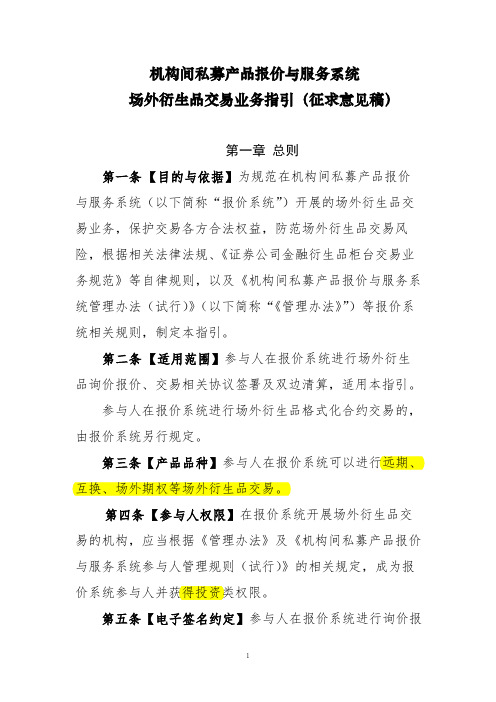 机构间私募产品报价与服务系统
场外衍生品交易业务指引（征求意见稿）

第一章 总则

第一条【目的与依据】为规范在机构间私募产品报价与服务系统（以下简称“报价系统”）开展的场外衍生品交易业务，保护交易各方合法权益，防范场外衍生品交易风险，根据相关法律法规、《证券公司金融衍生品柜台交易业务规范》等自律规则，以及《机构间私募产品报价与服务系统管理办法（试行）》（以下简称“《管理办法》”）等报价系统相关规则，制定本指引。

第二条【适用范围】参与人在报价系统进行场外衍生品询价报价、交易相关协议签署及双边清算，适用本指引。

参与人在报价系统进行场外衍生品格式化合约交易的，由报价系统另行规定。

第三条【产品品种】参与人在报价系统可以进行远期、互换、场外期权等场外衍生品交易。

第四条【参与人权限】在报价系统开展场外衍生品交易的机构，应当根据《管理办法》及《机构间私募产品报价与服务系统参与人管理规则（试行）》的相关规定，成为报价系统参与人并获得投资类权限。

第五条【电子签名约定】参与人在报价系统进行询价报

1